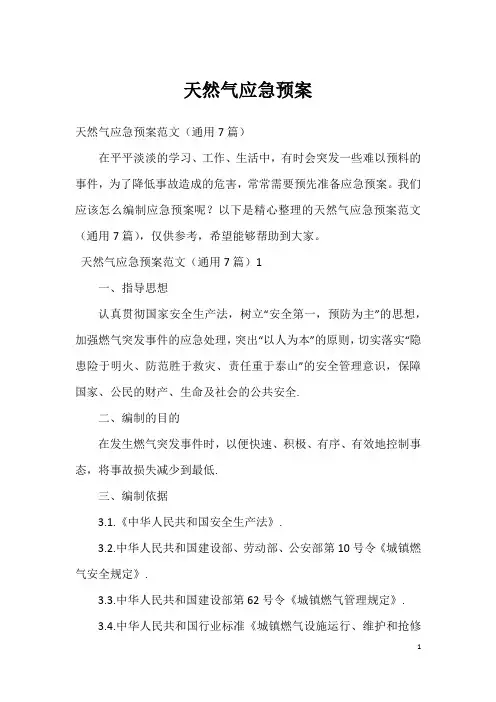 天然气应急预案

天然气应急预案范文（通用7篇）

在平平淡淡的学习、工作、生活中，有时会突发一些难以预料的事件，为了降低事故造成的危害，常常需要预先准备应急预案。我们应该怎么编制应急预案呢？以下是精心整理的天然气应急预案范文（通用7篇），仅供参考，希望能够帮助到大家。

天然气应急预案范文（通用7篇）1

一、指导思想

认真贯彻国家安全生产法，树立“安全第一，预防为主”的思想，加强燃气突发事件的应急处理，突出“以人为本”的原则，切实落实“隐患险于明火、防范胜于救灾、责任重于泰山”的安全管理意识，保障国家、公民的财产、生命及社会的公共安全.

二、编制的目的

在发生燃气突发事件时，以便快速、积极、有序、有效地控制事态，将事故损失减少到最低.

三、编制依据

3.1.《中华人民共和国安全生产法》.

3.2.中华人民共和国建设部、劳动部、公安部第10号令《城镇燃气安全规定》.

3.3.中华人民共和国建设部第62号令《城镇燃气管理规定》.

3.4.中华人民共和国行业标准《城镇燃气设施运行、维护和抢修

1